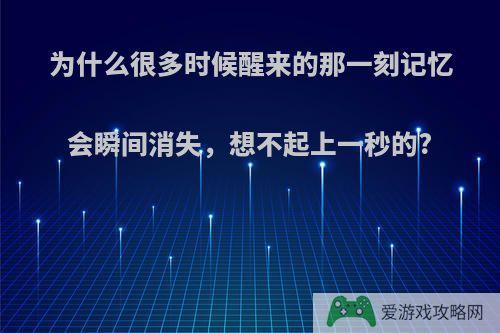 为什么很多时候醒来的那一刻记忆会瞬间消失，想不起上一秒的?

爱游戏攻略网